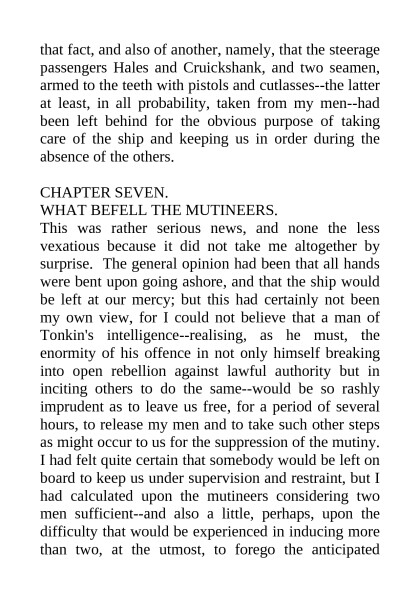 that fact, and also of another, namely, that the steerage passengers Hales and Cruickshank, and two seamen, armed to the teeth with pistols and cutlasses--the latter at least, in all probability, taken from my men--had been left behind for the obvious purpose of taking care of the ship and keeping us in order during the absence of the others.

CHAPTER SEVEN.
WHAT BEFELL THE MUTINEERS.
This was rather serious news, and none the less vexatious because it did not take me altogether by surprise. The general opinion had been that all hands were bent upon going ashore, and that the ship would be left at our mercy; but this had certainly not been my own view, for I could not believe that a man of Tonkin's intelligence--realising, as he must, the enormity of his offence in not only himself breaking into open rebellion against lawful authority but in inciting others to do the same--would be so rashly imprudent as to leave us free, for a period of several hours, to release my men and to take such other steps as might occur to us for the suppression of the mutiny. I had felt quite certain that somebody would be left on board to keep us under supervision and restraint, but I had calculated upon the mutineers considering two men sufficient--and also a little, perhaps, upon the difficulty that would be experienced in inducing more than two, at the utmost, to forego the anticipated